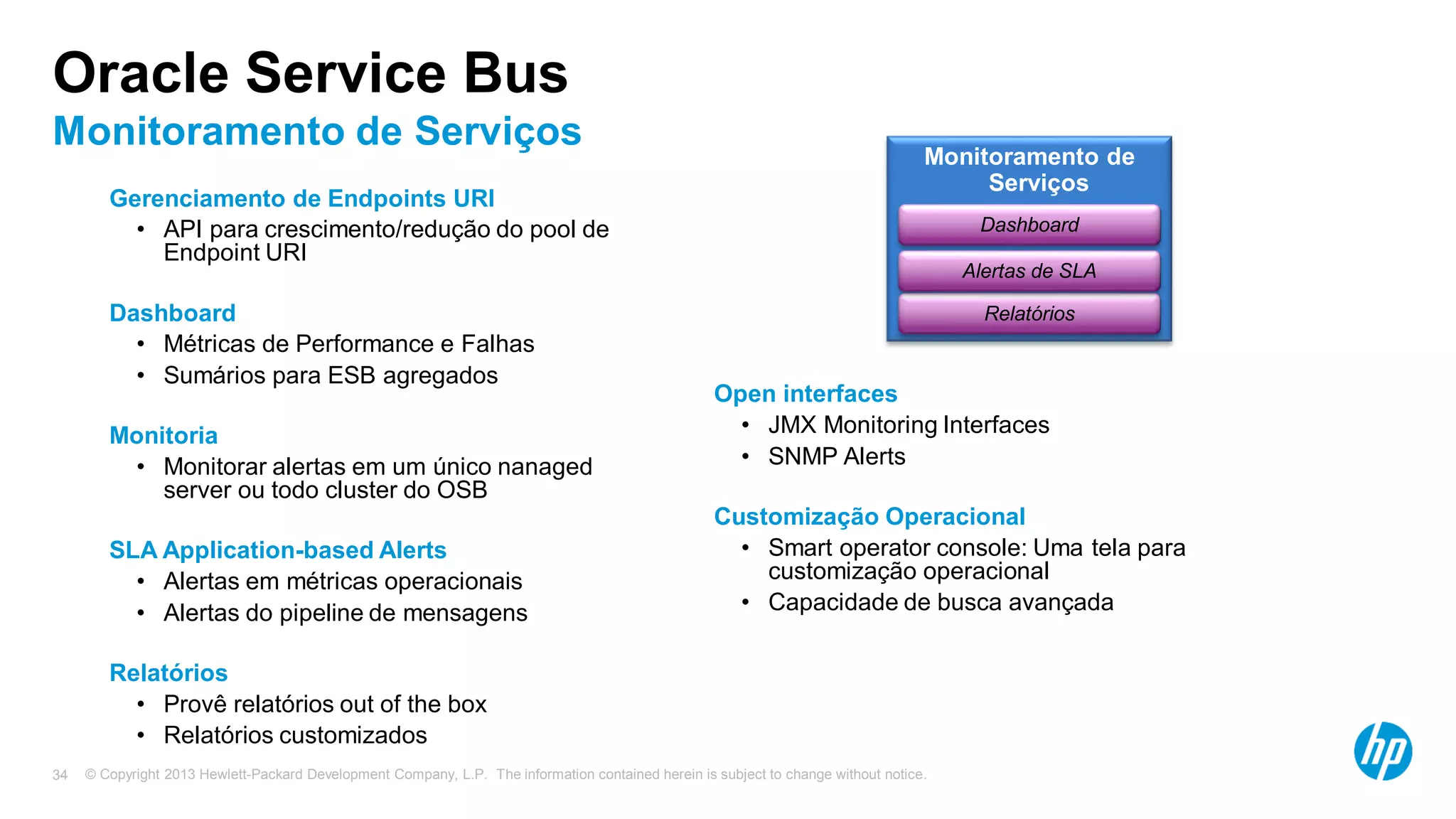 Oracle Service Bus
Monitoramento de Serviços

Gerenciamento de Endpoints URI
• API para crescimento/redução do pool de Endpoint URI

Dashboard
• Métricas de Performance e Falhas
• Sumários para ESB agregados

Monitoria
• Monitorar alertas em um único nanaged server ou todo cluster do OSB

SLA Application-based Alerts
• Alertas em métricas operacionais
• Alertas do pipeline de mensagens

Relatórios
• Provê relatórios out of the box
• Relatórios customizados

Monitoramento de Serviços
Dashboard
Alertas de SLA
Relatórios

Open interfaces
• JMX Monitoring Interfaces
• SNMP Alerts

Customização Operacional
• Smart operator console: Uma tela para customização operacional
• Capacidade de busca avançada

34 © Copyright 2013 Hewlett-Packard Development Company, L.P. The information contained herein is subject to change without notice.

hp